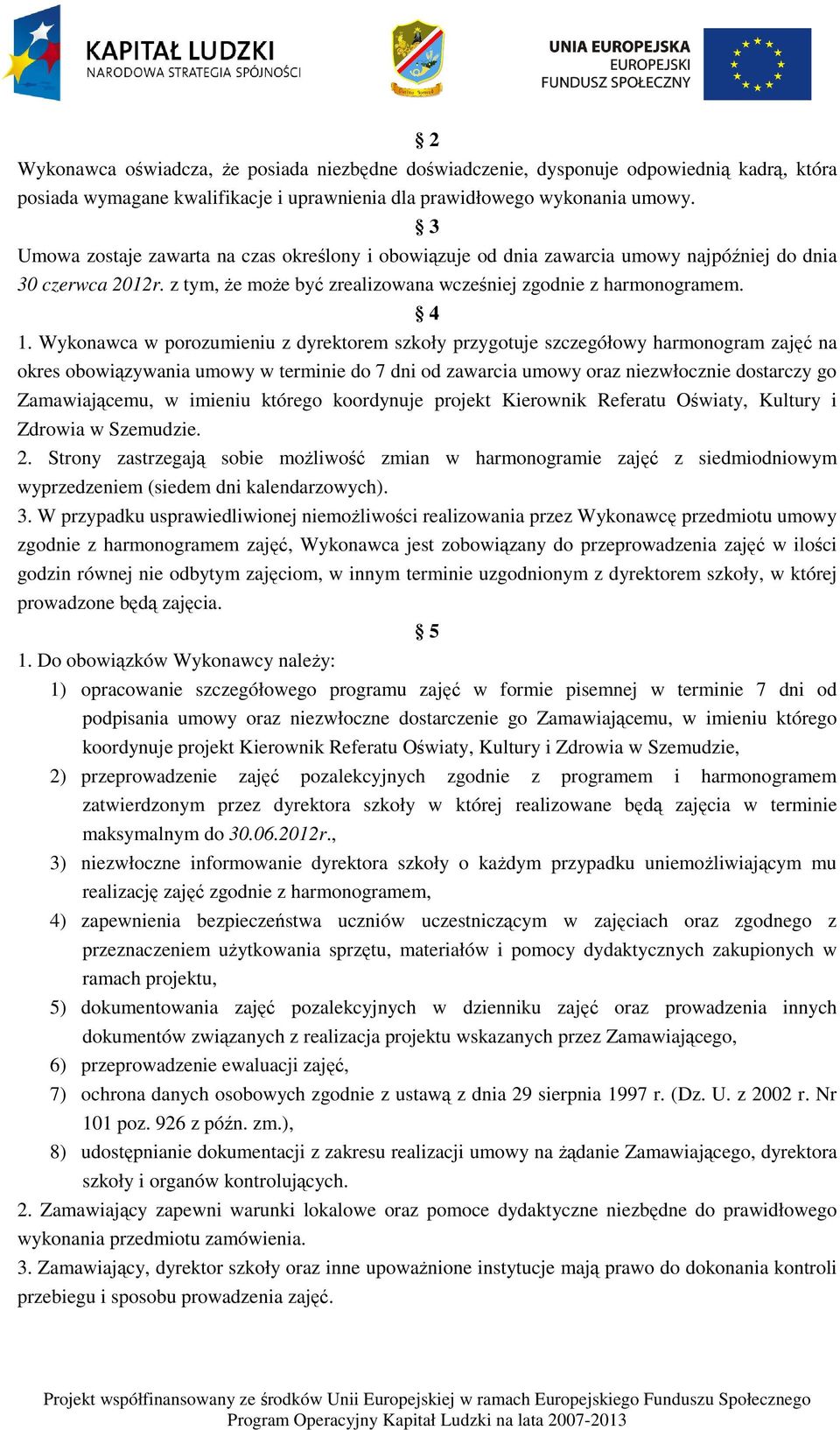 KAPITAŁ LUDZKI
NARODOWA STRATEGIA SPÓJNOŚCI

UNIA EUROPEJSKA
EUROPEJSKI
FUNDUSZ SPOŁECZNY

§ 2
Wykonawca oświadcza, że posiada niezbędne doświadczenie, dysponuje odpowiednią kadrą, która posiada wymagane kwalifikacje i uprawnienia dla prawidłowego wykonania umowy.

§ 3
Umowa zostaje zawarta na czas określony i obowiązuje od dnia zawarcia umowy najpóźniej do dnia 30 czerwca 2012r. z tym, że może być zrealizowana wcześniej zgodnie z harmonogramem.

§ 4
1. Wykonawca w porozumieniu z dyrektorem szkoły przygotuje szczegółowy harmonogram zajęć na okres obowiązywania umowy w terminie do 7 dni od zawarcia umowy oraz niezwłocznie dostarczy go Zamawiającemu, w imieniu którego koordynuje projekt Kierownik Referatu Oświaty, Kultury i Zdrowia w Szemudzie.
2. Strony zastrzegają sobie możliwość zmian w harmonogramie zajęć z siedmiodniowym wyprzedzeniem (siedem dni kalendarzowych).
3. W przypadku usprawiedliwionej niemożliwości realizowania przez Wykonawcę przedmiotu umowy zgodnie z harmonogramem zajęć, Wykonawca jest zobowiązany do przeprowadzenia zajęć w ilości godzin równej nie odbytym zajęciom, w innym terminie uzgodnionym z dyrektorem szkoły, w której prowadzone będą zajęcia.

§ 5
1. Do obowiązków Wykonawcy należy:
1) opracowanie szczegółowego programu zajęć w formie pisemnej w terminie 7 dni od podpisania umowy oraz niezwłoczne dostarczenie go Zamawiającemu, w imieniu którego koordynuje projekt Kierownik Referatu Oświaty, Kultury i Zdrowia w Szemudzie,
2) przeprowadzenie zajęć pozalekcyjnych zgodnie z programem i harmonogramem zatwierdzonym przez dyrektora szkoły w której realizowane będą zajęcia w terminie maksymalnym do 30.06.2012r.,
3) niezwłoczne informowanie dyrektora szkoły o każdym przypadku uniemożliwiającym mu realizację zajęć zgodnie z harmonogramem,
4) zapewnienia bezpieczeństwa uczniów uczestniczącym w zajęciach oraz zgodnego z przeznaczeniem użytkowania sprzętu, materiałów i pomocy dydaktycznych zakupionych w ramach projektu,
5) dokumentowania zajęć pozalekcyjnych w dzienniku zajęć oraz prowadzenia innych dokumentów związanych z realizacja projektu wskazanych przez Zamawiającego,
6) przeprowadzenie ewaluacji zajęć,
7) ochrona danych osobowych zgodnie z ustawą z dnia 29 sierpnia 1997 r. (Dz. U. z 2002 r. Nr 101 poz. 926 z późn. zm.),
8) udostępnianie dokumentacji z zakresu realizacji umowy na żądanie Zamawiającego, dyrektora szkoły i organów kontrolujących.
2. Zamawiający zapewni warunki lokalowe oraz pomoce dydaktyczne niezbędne do prawidłowego wykonania przedmiotu zamówienia.
3. Zamawiający, dyrektor szkoły oraz inne upoważnione instytucje mają prawo do dokonania kontroli przebiegu i sposobu prowadzenia zajęć.

Projekt współfinansowany ze środków Unii Europejskiej w ramach Europejskiego Funduszu Społecznego
Program Operacyjny Kapitał Ludzki na lata 2007-2013